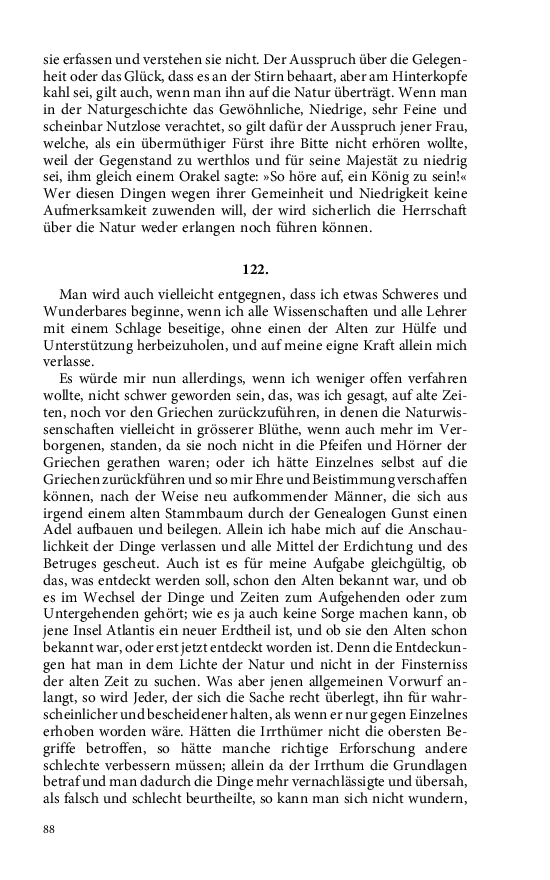 sie erfassen und verstehen sie nicht. Der Ausspruch über die Gelegenheit oder das Glück, dass es an der Stirn behaart, aber am Hinterkopfe kahl sei, gilt auch, wenn man ihn auf die Natur überträgt. Wenn man in der Naturgeschichte das Gewöhnliche, Niedrige, sehr Feine und scheinbar Nutzlose verachtet, so gilt dafür der Ausspruch jener Frau, welche, als ein übermüthiger Fürst ihre Bitte nicht erhören wollte, weil der Gegenstand zu werthlos und für seine Majestät zu niedrig sei, ihm gleich einem Orakel sagte: »So höre auf, ein König zu sein!« Wer diesen Dingen wegen ihrer Gemeinheit und Niedrigkeit keine Aufmerksamkeit zuwenden will, der wird sicherlich die Herrschaft über die Natur weder erlangen noch führen können.

122.

Man wird auch vielleicht entgegnen, dass ich etwas Schweres und Wunderbares beginne, wenn ich alle Wissenschaften und alle Lehrer mit einem Schlage beseitige, ohne einen der Alten zur Hülfe und Unterstützung herbeizuholen, und auf meine eigne Kraft allein mich verlasse.

Es würde mir nun allerdings, wenn ich weniger offen verfahren wollte, nicht schwer geworden sein, das, was ich gesagt, auf alte Zeiten, noch vor den Griechen zurückzuführen, in denen die Naturwissenschaften vielleicht in grösserer Blüthe, wenn auch mehr im Verborgenen, standen, da sie noch nicht in die Pfeifen und Hörner der Griechen gerathen waren; oder ich hätte Einzelnes selbst auf die Griechen zurückführen und so mir Ehre und Beistimmung verschaffen können, nach der Weise neu aufkommender Männer, die sich aus irgend einem alten Stammbaum durch der Genealogen Gunst einen Adel aufbauen und beilegen. Allein ich habe mich auf die Anschaulichkeit der Dinge verlassen und alle Mittel der Erdichtung und des Betruges gescheut. Auch ist es für meine Aufgabe gleichgültig, ob das, was entdeckt werden soll, schon den Alten bekannt war, und ob es im Wechsel der Dinge und Zeiten zum Aufgehenden oder zum Untergehenden gehört; wie es ja auch keine Sorge machen kann, ob jene Insel Atlantis ein neuer Erdtheil ist, und ob sie den Alten schon bekannt war, oder erst jetzt entdeckt worden ist. Denn die Entdeckungen hat man in dem Lichte der Natur und nicht in der Finsterniss der alten Zeit zu suchen. Was aber jenen allgemeinen Vorwurf anlangt, so wird Jeder, der sich die Sache recht überlegt, ihn für wahrscheinlicher und bescheidener halten, als wenn er nur gegen Einzelnes erhoben worden wäre. Hätten die Irrthümer nicht die obersten Begriffe betroffen, so hätte manche richtige Erforschung andere schlechte verbessern müssen; allein da der Irrthum die Grundlagen betraf und man dadurch die Dinge mehr vernachlässigte und übersah, als falsch und schlecht beurtheilte, so kann man sich nicht wundern,

88